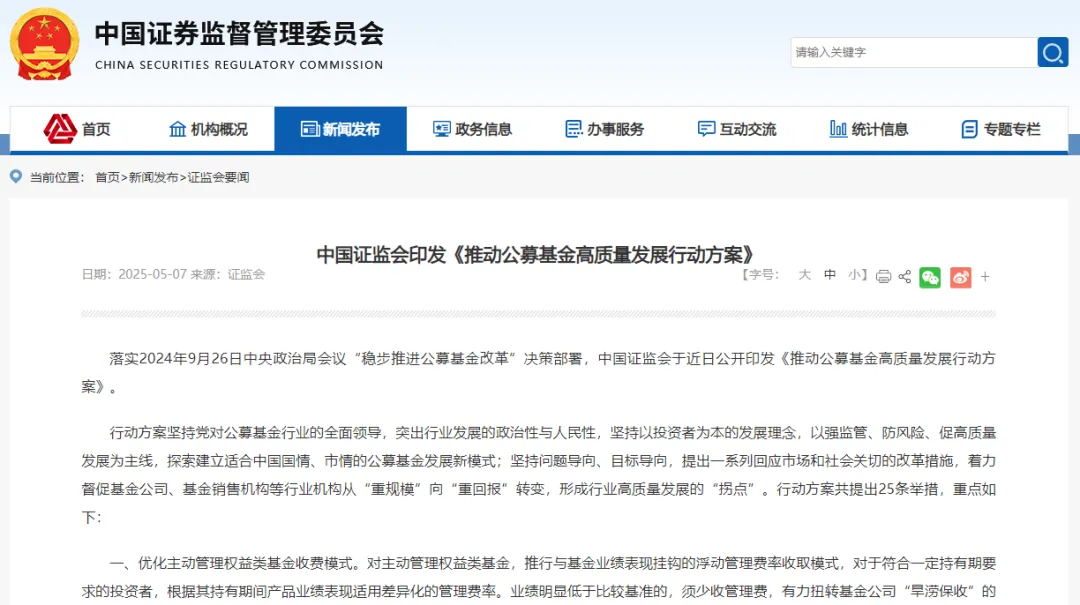 中国证券监督管理委员会
CHINA SECURITIES REGULATORY COMMISSION

请输入关键字

首页 机构概况 新闻发布 政务信息 办事服务 互动交流 统计信息 专题专栏

当前位置： 首页>新闻发布>证监会要闻

中国证监会印发《推动公募基金高质量发展行动方案》

日期：2025-05-07 来源：证监会

【字号： 大 中 小】

落实2024年9月26日中央政治局会议“稳步推进公募基金改革”决策部署，中国证监会于近日公开印发《推动公募基金高质量发展行动方案》。

行动方案坚持党对公募基金行业的全面领导，突出行业发展的政治性与人民性，坚持以投资者为本的发展理念，以强监管、防风险、促高质量发展为主线，探索建立适合中国国情、市情的公募基金发展新模式；坚持问题导向、目标导向，提出一系列回应市场和社会关切的改革措施，着力督促基金公司、基金销售机构等行业机构从“重规模”向“重回报”转变，形成行业高质量发展的“拐点”。行动方案共提出25条举措，重点如下：

一、优化主动管理权益类基金收费模式。对主动管理权益类基金，推行与基金业绩表现挂钩的浮动管理费率收取模式，对于符合一定持有期要求的投资者，根据其持有期间产品业绩表现适用差异化的管理费率。业绩明显低于比较基准的，须少收管理费，有力扭转基金公司“旱涝保收”的